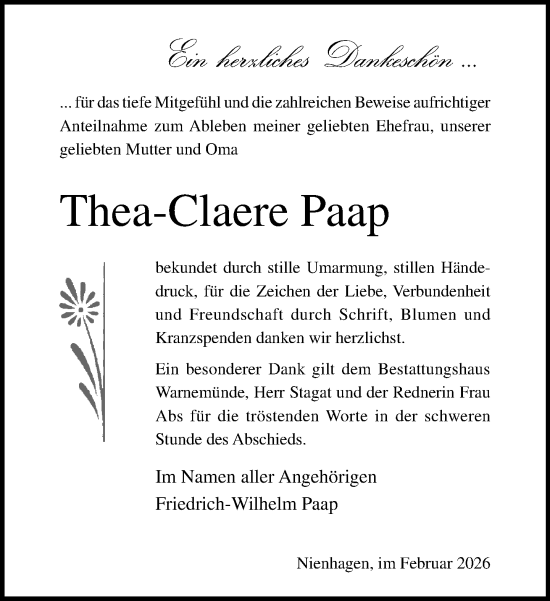 Ein herzliches Dankeschön ...

... für das tiefe Mitgefühl und die zahlreichen Beweise aufrichtiger Anteilnahme zum Ableben meiner geliebten Ehefrau, unserer geliebten Mutter und Oma

Thea-Claere Paap

bekundet durch stille Umarmung, stillen Händedruck, für die Zeichen der Liebe, Verbundenheit und Freundschaft durch Schrift, Blumen und Kranzspenden danken wir herzlichst.

Ein besonderer Dank gilt dem Bestattungshaus Warnemünde, Herr Stagat und der Rednerin Frau Abs für die tröstenden Worte in der schweren Stunde des Abschieds.

Im Namen aller Angehörigen
Friedrich-Wilhelm Paap

Nienhagen, im Februar 2026